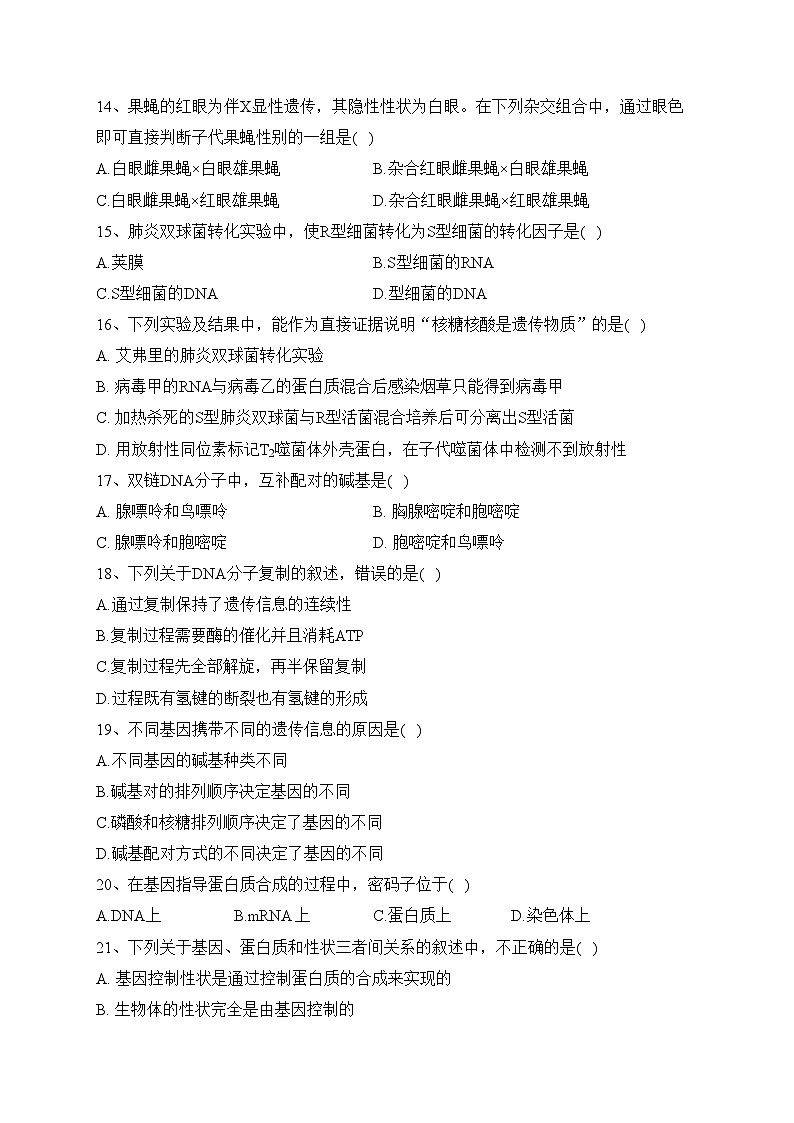 14、果蝇的红眼为伴X显性遗传，其隐性性状为白眼。在下列杂交组合中，通过眼色即可直接判断子代果蝇性别的一组是( )

A.白眼雌果蝇×白眼雄果蝇
B.杂合红眼雌果蝇×白眼雄果蝇
C.白眼雌果蝇×红眼雄果蝇
D.杂合红眼雌果蝇×红眼雄果蝇

15、肺炎双球菌转化实验中，使R型细菌转化为S型细菌的转化因子是( )

A.荚膜
B.S型细菌的RNA
C.S型细菌的DNA
D.型细菌的DNA

16、下列实验及结果中，能作为直接证据说明“核糖核酸是遗传物质”的是( )

A. 艾弗里的肺炎双球菌转化实验
B. 病毒甲的RNA与病毒乙的蛋白质混合后感染烟草只能得到病毒甲
C. 加热杀死的S型肺炎双球菌与R型活菌混合培养后可分离出S型活菌
D. 用放射性同位素标记$T_2$噬菌体外壳蛋白，在子代噬菌体中检测不到放射性

17、双链DNA分子中，互补配对的碱基是( )

A. 腺嘌呤和鸟嘌呤
B. 胸腺嘧啶和胞嘧啶
C. 腺嘌呤和胞嘧啶
D. 胞嘧啶和鸟嘌呤

18、下列关于DNA分子复制的叙述，错误的是( )

A.通过复制保持了遗传信息的连续性
B.复制过程需要酶的催化并且消耗ATP
C.复制过程先全部解旋，再半保留复制
D.过程既有氢键的断裂也有氢键的形成

19、不同基因携带不同的遗传信息的原因是( )

A.不同基因的碱基种类不同
B.碱基对的排列顺序决定基因的不同
C.磷酸和核糖排列顺序决定了基因的不同
D.碱基配对方式的不同决定了基因的不同

20、在基因指导蛋白质合成的过程中，密码子位于( )

A.DNA上
B.mRNA上
C.蛋白质上
D.染色体上

21、下列关于基因、蛋白质和性状三者间关系的叙述中，不正确的是( )

A. 基因控制性状是通过控制蛋白质的合成来实现的
B. 生物体的性状完全是由基因控制的